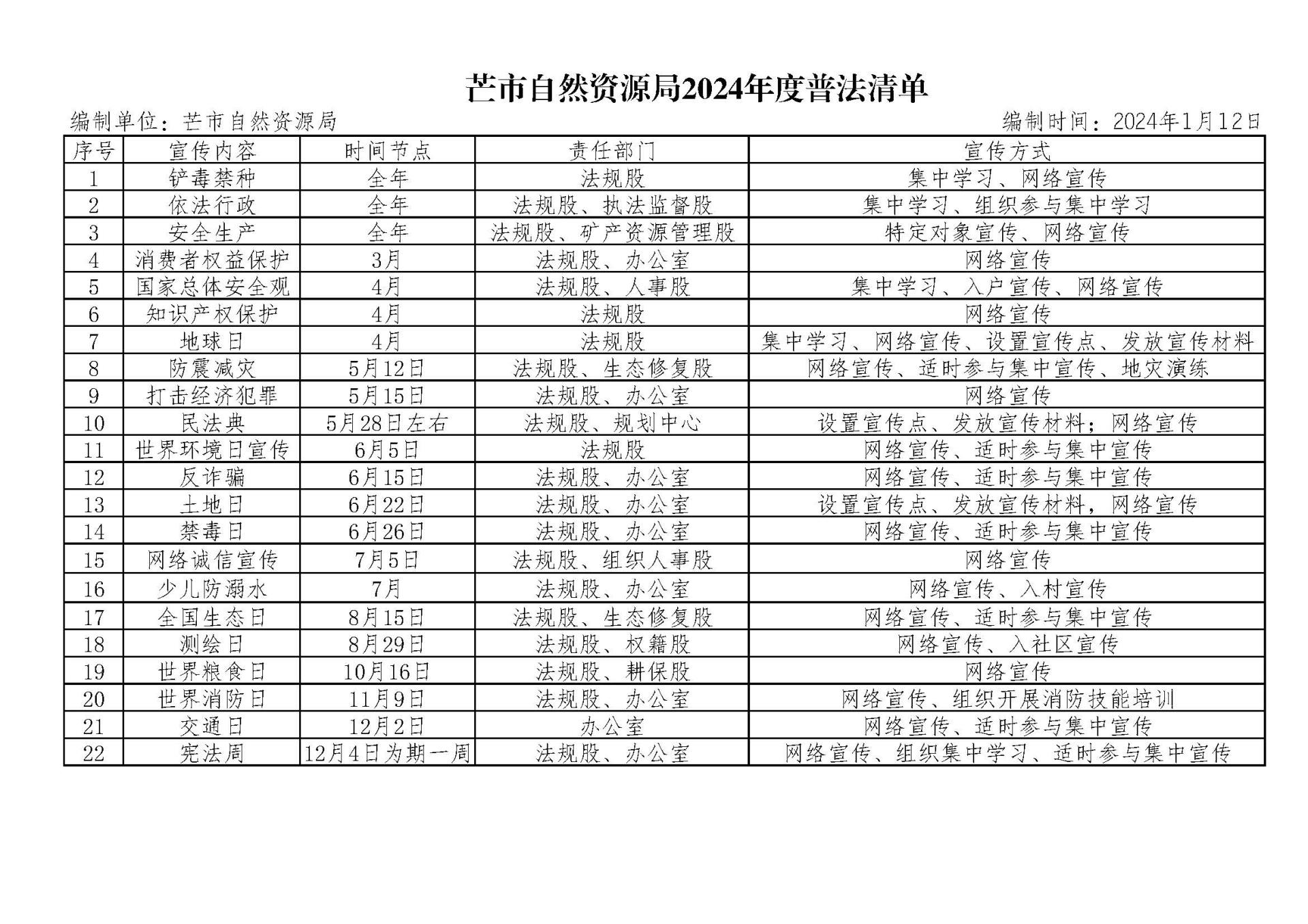 芒市自然资源局2024年度普法清单

编制单位：芒市自然资源局

编制时间：2024年1月12日

| 序号 | 宣传内容 | 时间节点 | 责任部门 | 宣传方式 |
|---|---|---|---|---|
| 1 | 铲毒禁种 | 全年 | 法规股 | 集中学习、网络宣传 |
| 2 | 依法行政 | 全年 | 法规股、执法监督股 | 集中学习、组织参与集中学习 |
| 3 | 安全生产 | 全年 | 法规股、矿产资源管理股 | 特定对象宣传、网络宣传 |
| 4 | 消费者权益保护 | 3月 | 法规股、办公室 | 网络宣传 |
| 5 | 国家总体安全观 | 4月 | 法规股、人事股 | 集中学习、入户宣传、网络宣传 |
| 6 | 知识产权保护 | 4月 | 法规股 | 网络宣传 |
| 7 | 地球日 | 4月 | 法规股 | 集中学习、网络宣传、设置宣传点、发放宣传材料 |
| 8 | 防震减灾 | 5月12日 | 法规股、生态修复股 | 网络宣传、适时参与集中宣传、地灾演练 |
| 9 | 打击经济犯罪 | 5月15日 | 法规股、办公室 | 网络宣传 |
| 10 | 民法典 | 5月28日左右 | 法规股、规划中心 | 设置宣传点、发放宣传材料；网络宣传 |
| 11 | 世界环境日宣传 | 6月5日 | 法规股 | 网络宣传、适时参与集中宣传 |
| 12 | 反诈骗 | 6月15日 | 法规股、办公室 | 网络宣传、适时参与集中宣传 |
| 13 | 土地日 | 6月22日 | 法规股、办公室 | 设置宣传点、发放宣传材料，网络宣传 |
| 14 | 禁毒日 | 6月26日 | 法规股、办公室 | 网络宣传、适时参与集中宣传 |
| 15 | 网络诚信宣传 | 7月5日 | 法规股、组织人事股 | 网络宣传 |
| 16 | 少儿防溺水 | 7月 | 法规股、办公室 | 网络宣传、入村宣传 |
| 17 | 全国生态日 | 8月15日 | 法规股、生态修复股 | 网络宣传、适时参与集中宣传 |
| 18 | 测绘日 | 8月29日 | 法规股、权籍股 | 网络宣传、入社区宣传 |
| 19 | 世界粮食日 | 10月16日 | 法规股、耕保股 | 网络宣传 |
| 20 | 世界消防日 | 11月9日 | 法规股、办公室 | 网络宣传、组织开展消防技能培训 |
| 21 | 交通日 | 12月2日 | 办公室 | 网络宣传、适时参与集中宣传 |
| 22 | 宪法周 | 12月4日为期一周 | 法规股、办公室 | 网络宣传、组织集中学习、适时参与集中宣传 |